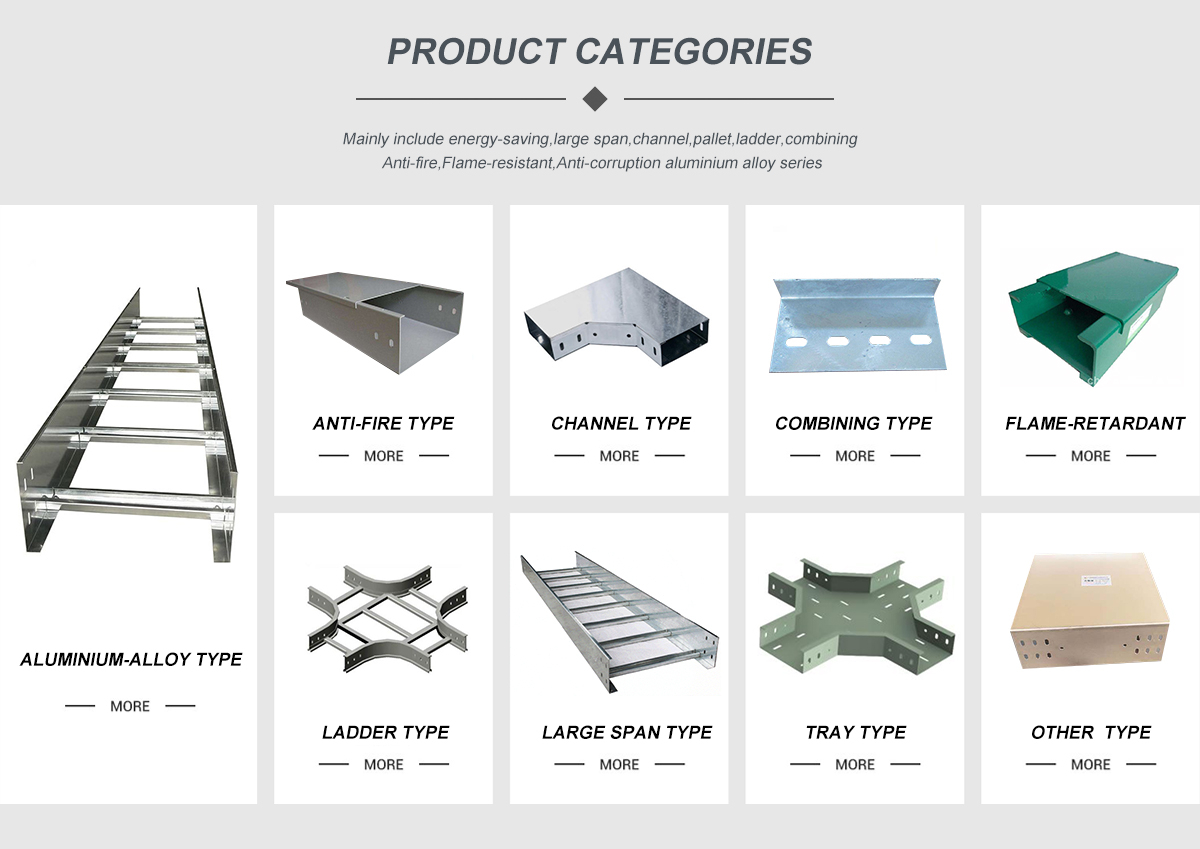 PRODUCT CATEGORIES

Mainly include energy-saving,large span,channel,pallet,ladder,combining Anti-fire,Flame-resistant,Anti-corruption aluminium alloy series

ALUMINIUM-ALLOY TYPE

MORE

ANTI-FIRE TYPE

MORE

CHANNEL TYPE

MORE

COMBINING TYPE

MORE

FLAME-RETARDANT

MORE

LADDER TYPE

MORE

LARGE SPAN TYPE

MORE

TRAY TYPE

MORE

OTHER TYPE

MORE